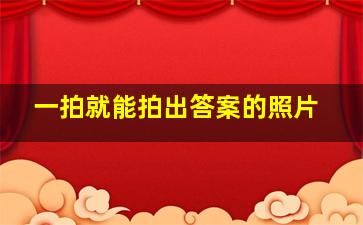 一拍就能拍出答案的照片